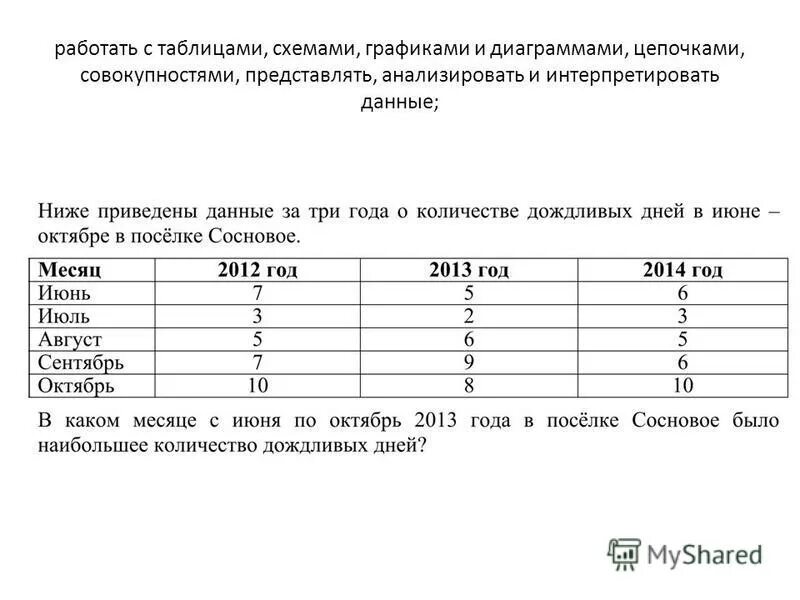 работать с таблицами, схемами, графиками и диаграммами, цепочками, совокупностями, представлять, анализировать и интерпретировать данные;

Ниже приведены данные за три года о количестве дождливых дней в июне – октябре в посёлке Сосновое.

| Месяц | 2012 год | 2013 год | 2014 год |
|---|---|---|---|
| Июнь | 7 | 5 | 6 |
| Июль | 3 | 2 | 3 |
| Август | 5 | 6 | 5 |
| Сентябрь | 7 | 9 | 6 |
| Октябрь | 10 | 8 | 10 |

В каком месяце с июня по октябрь 2013 года в посёлке Сосновое было наибольшее количество дождливых дней?

MyShared